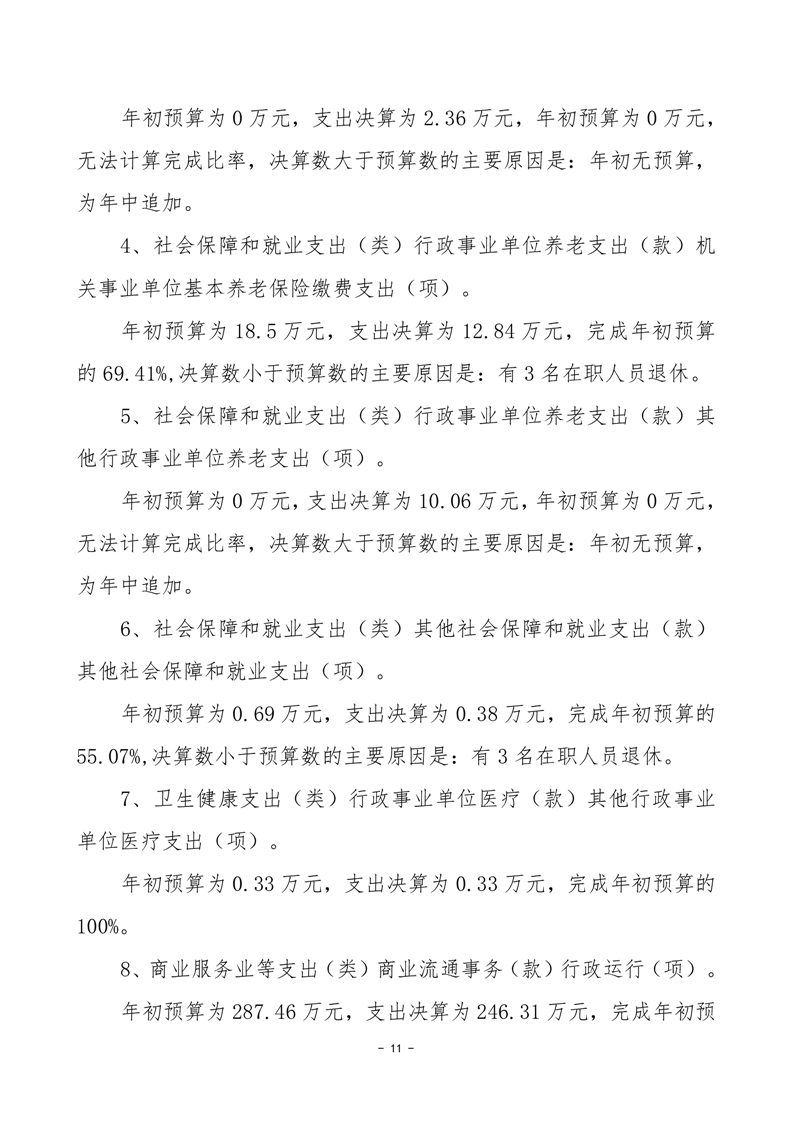 年初预算为 0 万元，支出决算为 2.36 万元，年初预算为 0 万元，无法计算完成比率，决算数大于预算数的主要原因是：年初无预算，为年中追加。

4、社会保障和就业支出（类）行政事业单位养老支出（款）机关事业单位基本养老保险缴费支出（项）。

年初预算为 18.5 万元，支出决算为 12.84 万元，完成年初预算的 69.41%,决算数小于预算数的主要原因是：有 3 名在职人员退休。

5、社会保障和就业支出（类）行政事业单位养老支出（款）其他行政事业单位养老支出（项）。

年初预算为 0 万元，支出决算为 10.06 万元，年初预算为 0 万元，无法计算完成比率，决算数大于预算数的主要原因是：年初无预算，为年中追加。

6、社会保障和就业支出（类）其他社会保障和就业支出（款）其他社会保障和就业支出（项）。

年初预算为 0.69 万元，支出决算为 0.38 万元，完成年初预算的 55.07%,决算数小于预算数的主要原因是：有 3 名在职人员退休。

7、卫生健康支出（类）行政事业单位医疗（款）其他行政事业单位医疗支出（项）。

年初预算为 0.33 万元，支出决算为 0.33 万元，完成年初预算的 100%。

8、商业服务业等支出（类）商业流通事务（款）行政运行（项）。

年初预算为 287.46 万元，支出决算为 246.31 万元，完成年初预

- 11 -